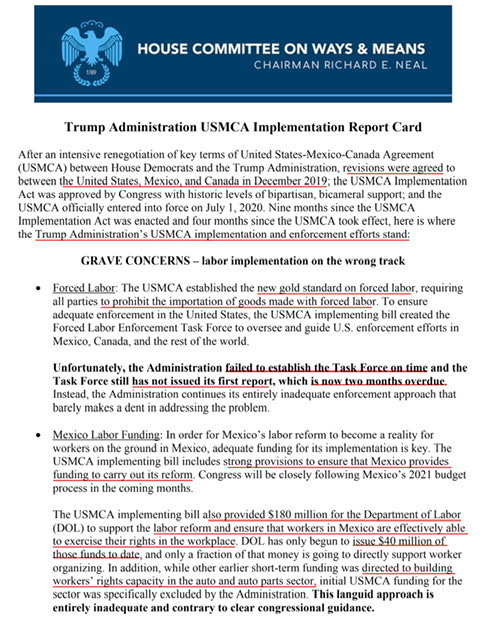 1789

HOUSE COMMITTEE ON WAYS & MEANS
CHAIRMAN RICHARD E. NEAL

Trump Administration USMCA Implementation Report Card

After an intensive renegotiation of key terms of United States-Mexico-Canada Agreement (USMCA) between House Democrats and the Trump Administration, revisions were agreed to between the United States, Mexico, and Canada in December 2019; the USMCA Implementation Act was approved by Congress with historic levels of bipartisan, bicameral support; and the USMCA officially entered into force on July 1, 2020. Nine months since the USMCA Implementation Act was enacted and four months since the USMCA took effect, here is where the Trump Administration's USMCA implementation and enforcement efforts stand:

GRAVE CONCERNS – labor implementation on the wrong track

• Forced Labor: The USMCA established the new gold standard on forced labor, requiring all parties to prohibit the importation of goods made with forced labor. To ensure adequate enforcement in the United States, the USMCA implementing bill created the Forced Labor Enforcement Task Force to oversee and guide U.S. enforcement efforts in Mexico, Canada, and the rest of the world.

Unfortunately, the Administration failed to establish the Task Force on time and the Task Force still has not issued its first report, which is now two months overdue. Instead, the Administration continues its entirely inadequate enforcement approach that barely makes a dent in addressing the problem.

• Mexico Labor Funding: In order for Mexico's labor reform to become a reality for workers on the ground in Mexico, adequate funding for its implementation is key. The USMCA implementing bill includes strong provisions to ensure that Mexico provides funding to carry out its reform. Congress will be closely following Mexico's 2021 budget process in the coming months.

The USMCA implementing bill also provided $180 million for the Department of Labor (DOL) to support the labor reform and ensure that workers in Mexico are effectively able to exercise their rights in the workplace. DOL has only begun to issue $40 million of those funds to date, and only a fraction of that money is going to directly support worker organizing. In addition, while other earlier short-term funding was directed to building workers' rights capacity in the auto and auto parts sector, initial USMCA funding for the sector was specifically excluded by the Administration. This languid approach is entirely inadequate and contrary to clear congressional guidance.